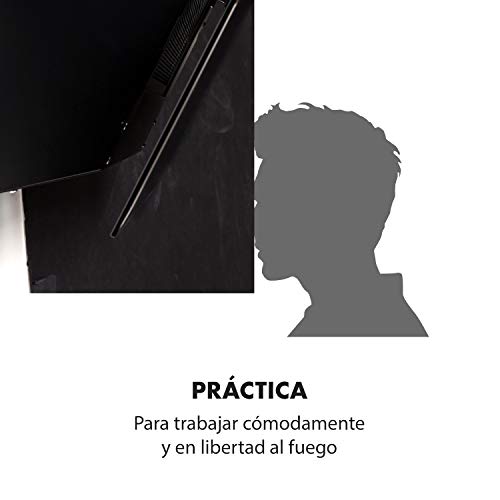 PRÁCTICA

Para trabajar cómodamente y en libertad al fuego